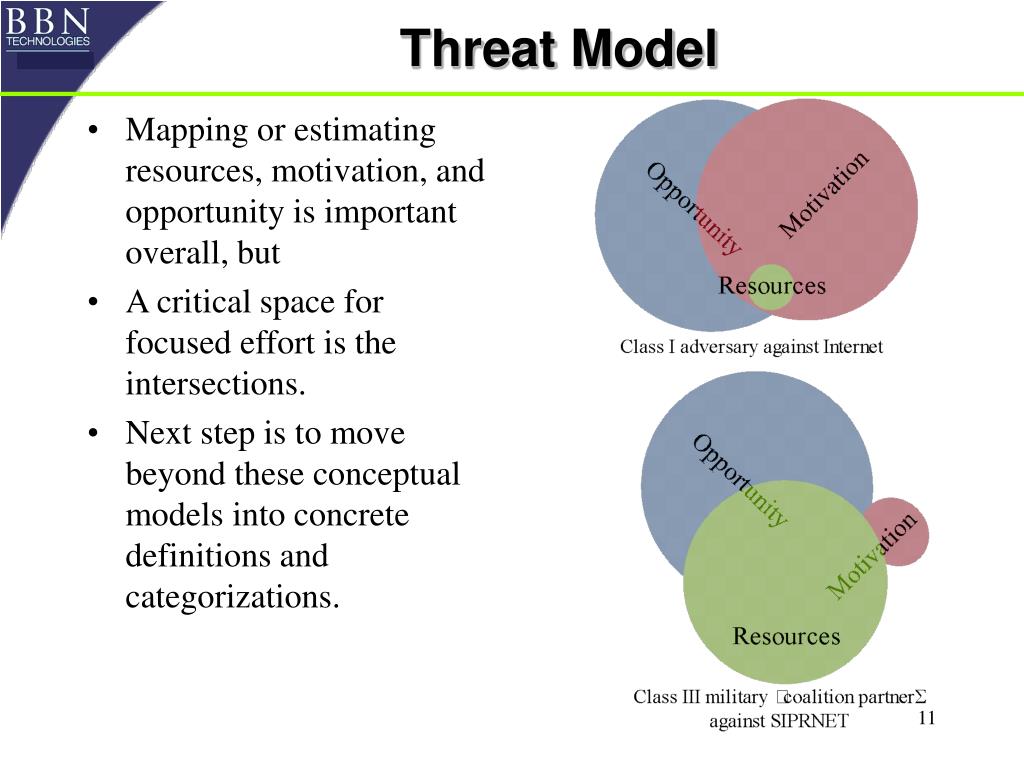 BBN TECHNOLOGIES

Threat Model

• Mapping or estimating resources, motivation, and opportunity is important overall, but
• A critical space for focused effort is the intersections.
• Next step is to move beyond these conceptual models into concrete definitions and categorizations.

Opportunity
Motivation
Resources
Class I adversary against Internet

Opportunity
Motivation
Resources
Class III military coalition partnerΣ against SIPRNET

11